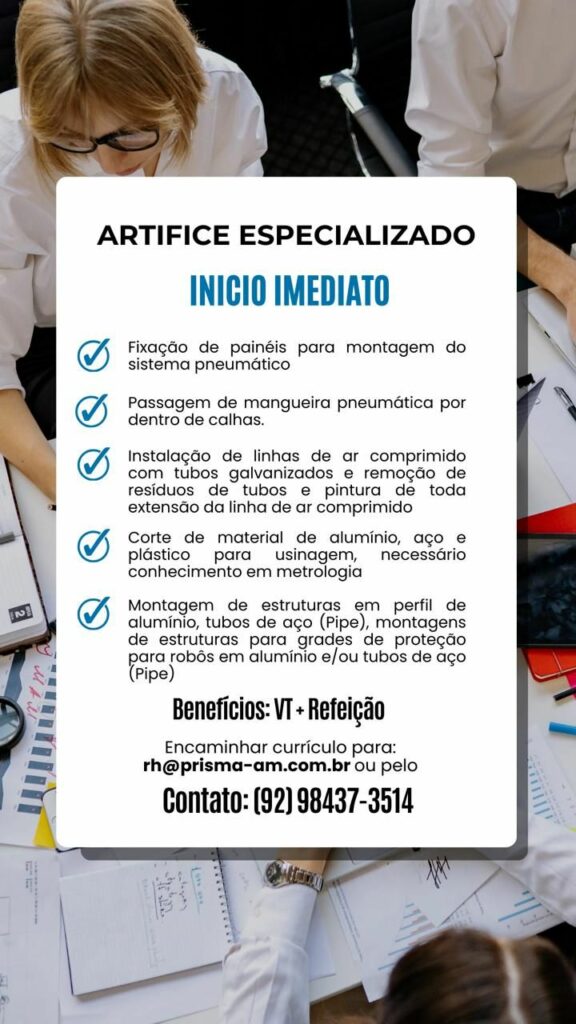 ARTIFICE ESPECIALIZADO

INICIO IMEDIATO

Fixação de painéis para montagem do sistema pneumático

Passagem de mangueira pneumática por dentro de calhas.

Instalação de linhas de ar comprimido com tubos galvanizados e remoção de resíduos de tubos e pintura de toda extensão da linha de ar comprimido

Corte de material de alumínio, aço e plástico para usinagem, necessário conhecimento em metrologia

Montagem de estruturas em perfil de alumínio, tubos de aço (Pipe), montagens de estruturas para grades de proteção para robôs em alumínio e/ou tubos de aço (Pipe)

Benefícios: VT + Refeição

Encaminhar currículo para:
rh@prisma-am.com.br ou pelo

Contato: (92) 98437-3514